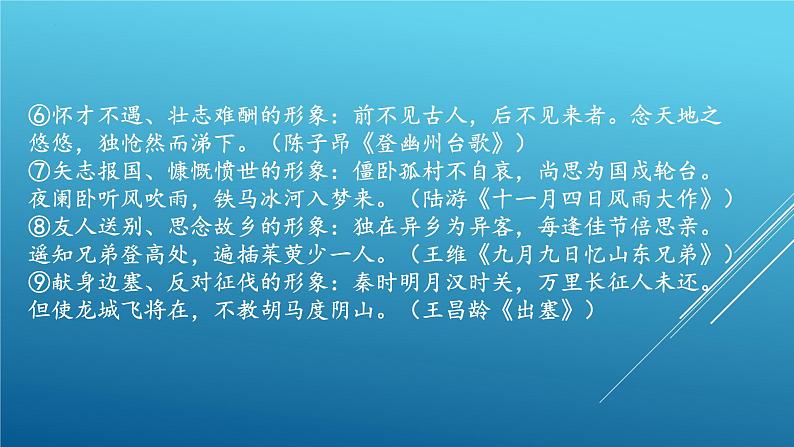 ⑥怀才不遇、壮志难酬的形象：前不见古人，后不见来者。念天地之悠悠，独怆然而涕下。（陈子昂《登幽州台歌》）
⑦矢志报国、慷慨愤世的形象：僵卧孤村不自哀，尚思为国戍轮台。夜阑卧听风吹雨，铁马冰河入梦来。（陆游《十一月四日风雨大作》）
⑧友人送别、思念故乡的形象：独在异乡为异客，每逢佳节倍思亲。遥知兄弟登高处，遍插茱萸少一人。（王维《九月九日忆山东兄弟》）
⑨献身边塞、反对征伐的形象：秦时明月汉时关，万里长征人未还。但使龙城飞将在，不教胡马度阴山。（王昌龄《出塞》）